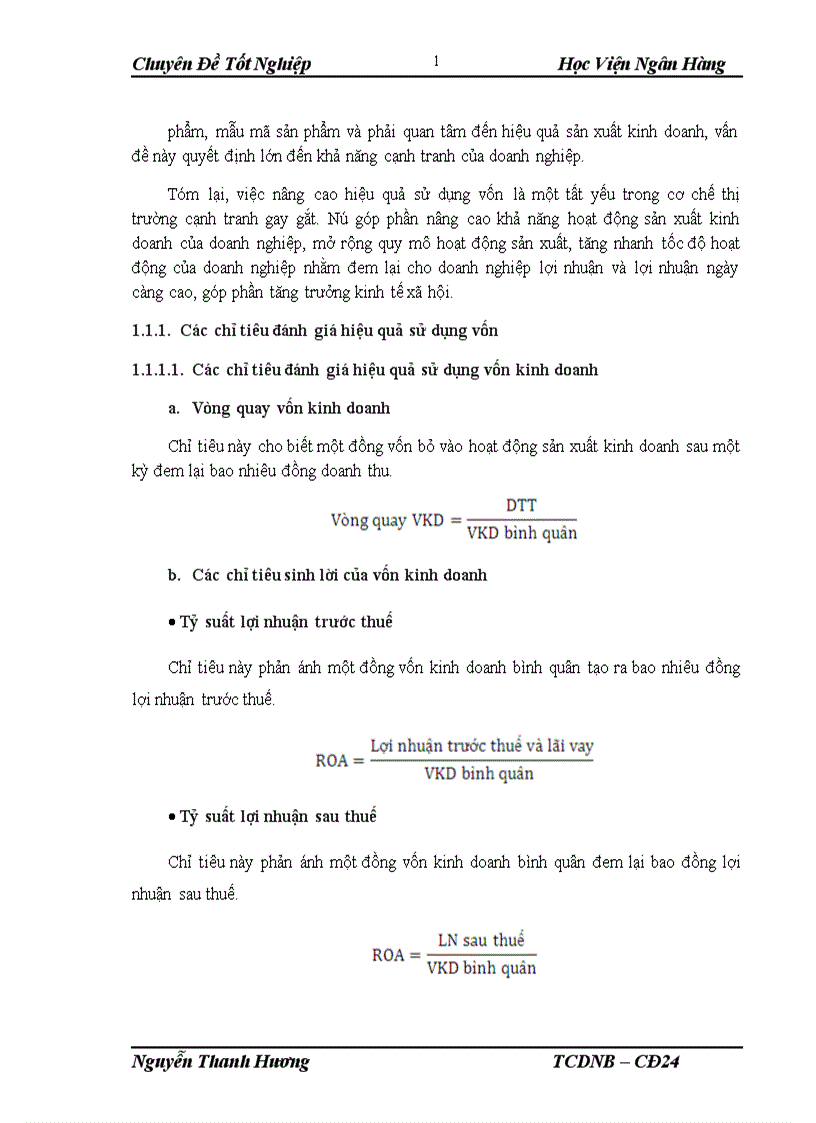 Chuyên Đề Tốt Nghiệp 1 Học Viện Ngân Hàng

phẩm, mẫu mã sản phẩm và phải quan tâm đến hiệu quả sản xuất kinh doanh, vấn đề này quyết định lớn đến khả năng cạnh tranh của doanh nghiệp.

Tóm lại, việc nâng cao hiệu quả sử dụng vốn là một tất yếu trong cơ chế thị trường cạnh tranh gay gắt. Nú góp phần nâng cao khả năng hoạt động sản xuất kinh doanh của doanh nghiệp, mở rộng quy mô hoạt động sản xuất, tăng nhanh tốc độ hoạt động của doanh nghiệp nhằm đem lại cho doanh nghiệp lợi nhuận và lợi nhuận ngày càng cao, góp phần tăng trưởng kinh tế xã hội.

1.1.1. Các chỉ tiêu đánh giá hiệu quả sử dụng vốn

1.1.1.1. Các chỉ tiêu đánh giá hiệu quả sử dụng vốn kinh doanh

a. Vòng quay vốn kinh doanh

Chỉ tiêu này cho biết một đồng vốn bỏ vào hoạt động sản xuất kinh doanh sau một kỳ đem lại bao nhiêu đồng doanh thu.

$\text{Vòng quay VKD} = \frac{\text{DTT}}{\text{VKD bình quân}}$

b. Các chỉ tiêu sinh lời của vốn kinh doanh

• Tỷ suất lợi nhuận trước thuế

Chỉ tiêu này phản ánh một đồng vốn kinh doanh bình quân tạo ra bao nhiêu đồng lợi nhuận trước thuế.

$\text{ROA} = \frac{\text{Lợi nhuận trước thuế và lãi vay}}{\text{VKD bình quân}}$

• Tỷ suất lợi nhuận sau thuế

Chỉ tiêu này phản ánh một đồng vốn kinh doanh bình quân đem lại bao đồng lợi nhuận sau thuế.

$\text{ROA} = \frac{\text{LN sau thuế}}{\text{VKD bình quân}}$

Nguyễn Thanh Hương TCDNB – CĐ24